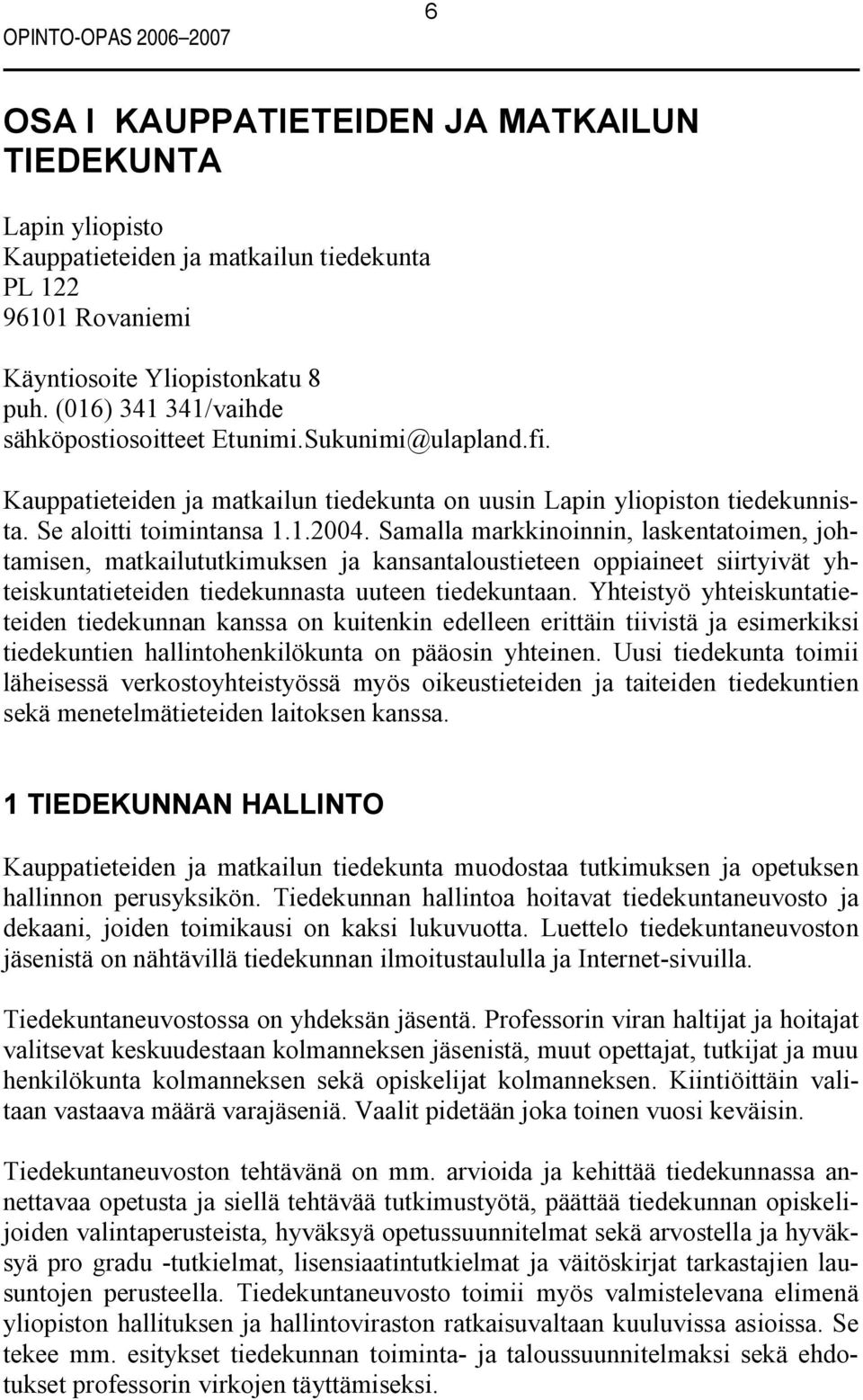 OPINTO-OPAS 2006–2007

6

OSA I KAUPPATIETEIDEN JA MATKAILUN TIEDEKUNTA

Lapin yliopisto
Kauppatieteiden ja matkailun tiedekunta
PL 122
96101 Rovaniemi

Käyntiosoite Yliopistonkatu 8
puh. (016) 341 341/vaihde
sähköpostiosoitteet Etunimi.Sukunimi@ulapland.fi.

Kauppatieteiden ja matkailun tiedekunta on uusin Lapin yliopiston tiedekunnista. Se aloitti toimintansa 1.1.2004. Samalla markkinoinnin, laskentatoimen, johtamisen, matkailututkimuksen ja kansantaloustieteen oppiaineet siirtyivät yhteiskuntatieteiden tiedekunnasta uuteen tiedekuntaan. Yhteistyö yhteiskuntatieteiden tiedekunnan kanssa on kuitenkin edelleen erittäin tiivistä ja esimerkiksi tiedekuntien hallintohenkilökunta on pääosin yhteinen. Uusi tiedekunta toimii läheisessä verkostoyhteistyössä myös oikeustieteiden ja taiteiden tiedekuntien sekä menetelmätieteiden laitoksen kanssa.

1 TIEDEKUNNAN HALLINTO

Kauppatieteiden ja matkailun tiedekunta muodostaa tutkimuksen ja opetuksen hallinnon perusyksikön. Tiedekunnan hallintoa hoitavat tiedekuntaneuvosto ja dekaani, joiden toimikausi on kaksi lukuvuotta. Luettelo tiedekuntaneuvoston jäsenistä on nähtävillä tiedekunnan ilmoitustaululla ja Internet-sivuilla.

Tiedekuntaneuvostossa on yhdeksän jäsentä. Professorin viran haltijat ja hoitajat valitsevat keskuudestaan kolmanneksen jäsenistä, muut opettajat, tutkijat ja muu henkilökunta kolmanneksen sekä opiskelijat kolmanneksen. Kiintiöittäin valitaan vastaava määrä varajäseniä. Vaalit pidetään joka toinen vuosi keväisin.

Tiedekuntaneuvoston tehtävänä on mm. arvioida ja kehittää tiedekunnassa annettavaa opetusta ja siellä tehtävää tutkimustyötä, päättää tiedekunnan opiskelijoiden valintaperusteista, hyväksyä opetussuunnitelmat sekä arvostella ja hyväksyä pro gradu -tutkielmat, lisensiaatintutkielmat ja väitöskirjat tarkastajien lausuntojen perusteella. Tiedekuntaneuvosto toimii myös valmistelevana elimenä yliopiston hallituksen ja hallintoviraston ratkaisuvaltaan kuuluvissa asioissa. Se tekee mm. esitykset tiedekunnan toiminta- ja taloussuunnitelmaksi sekä ehdotukset professorin virkojen täyttämiseksi.